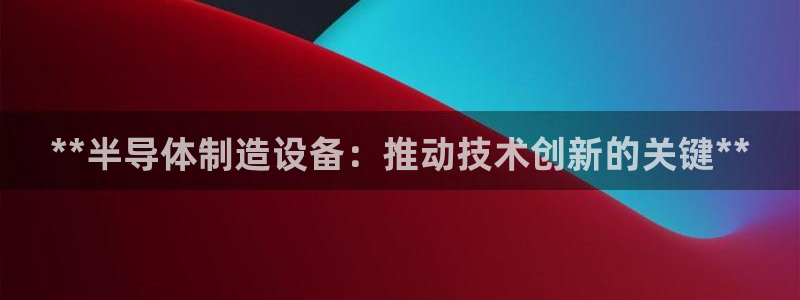 **半导体制造设备：推动技术创新的关键**